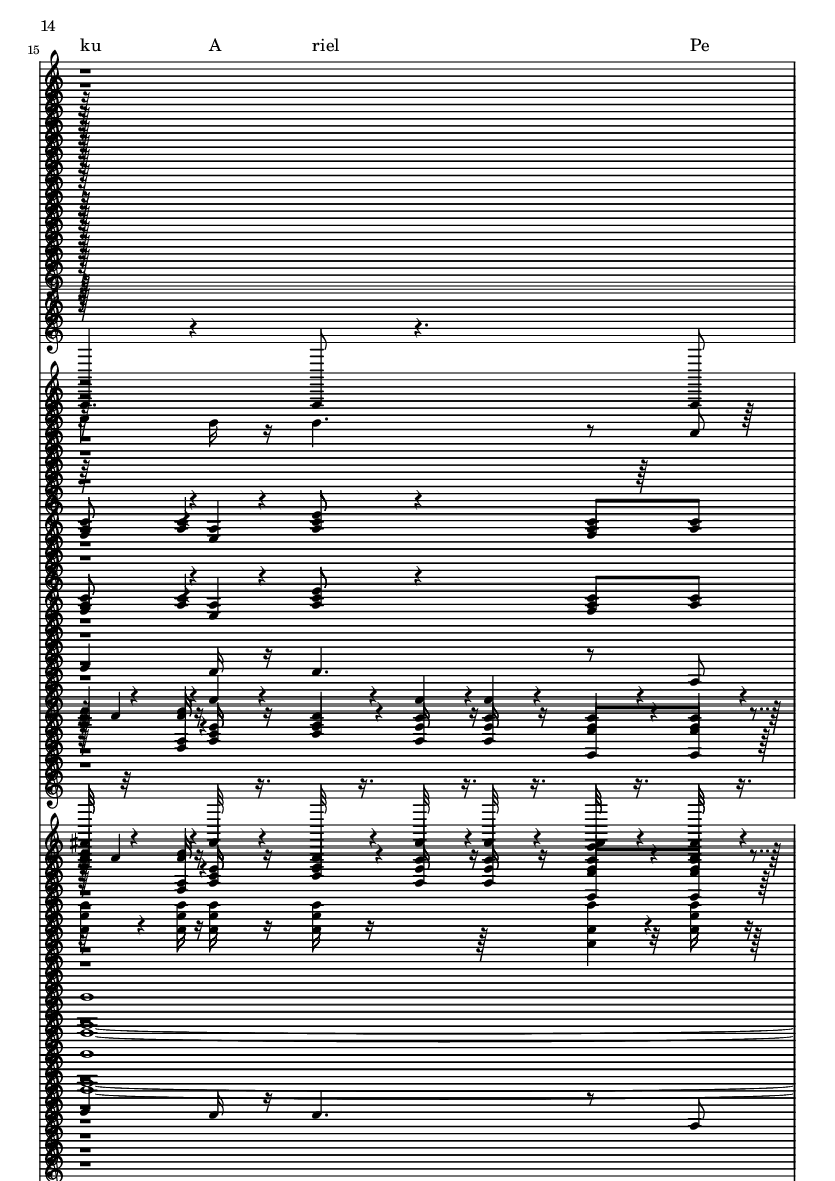 14
15
ku A riel Pe